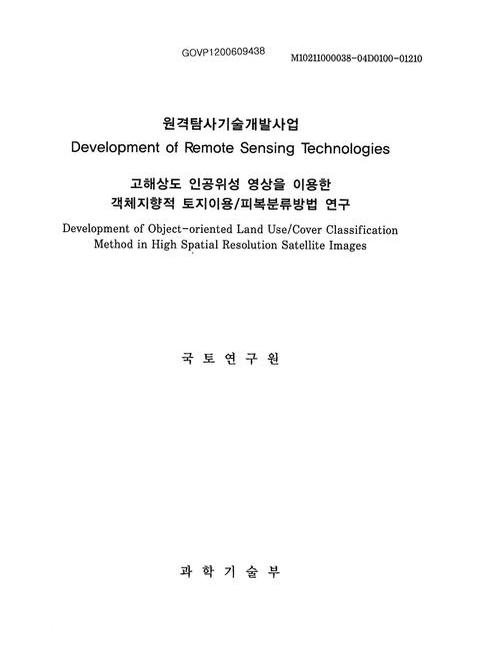 GOVP1200609438

M10211000038-04D0100-01210

원격탐사기술개발사업
Development of Remote Sensing Technologies

고해상도 인공위성 영상을 이용한
객체지향적 토지이용/피복분류방법 연구

Development of Object-oriented Land Use/Cover Classification Method in High Spatial Resolution Satellite Images

국 토 연 구 원

과 학 기 술 부